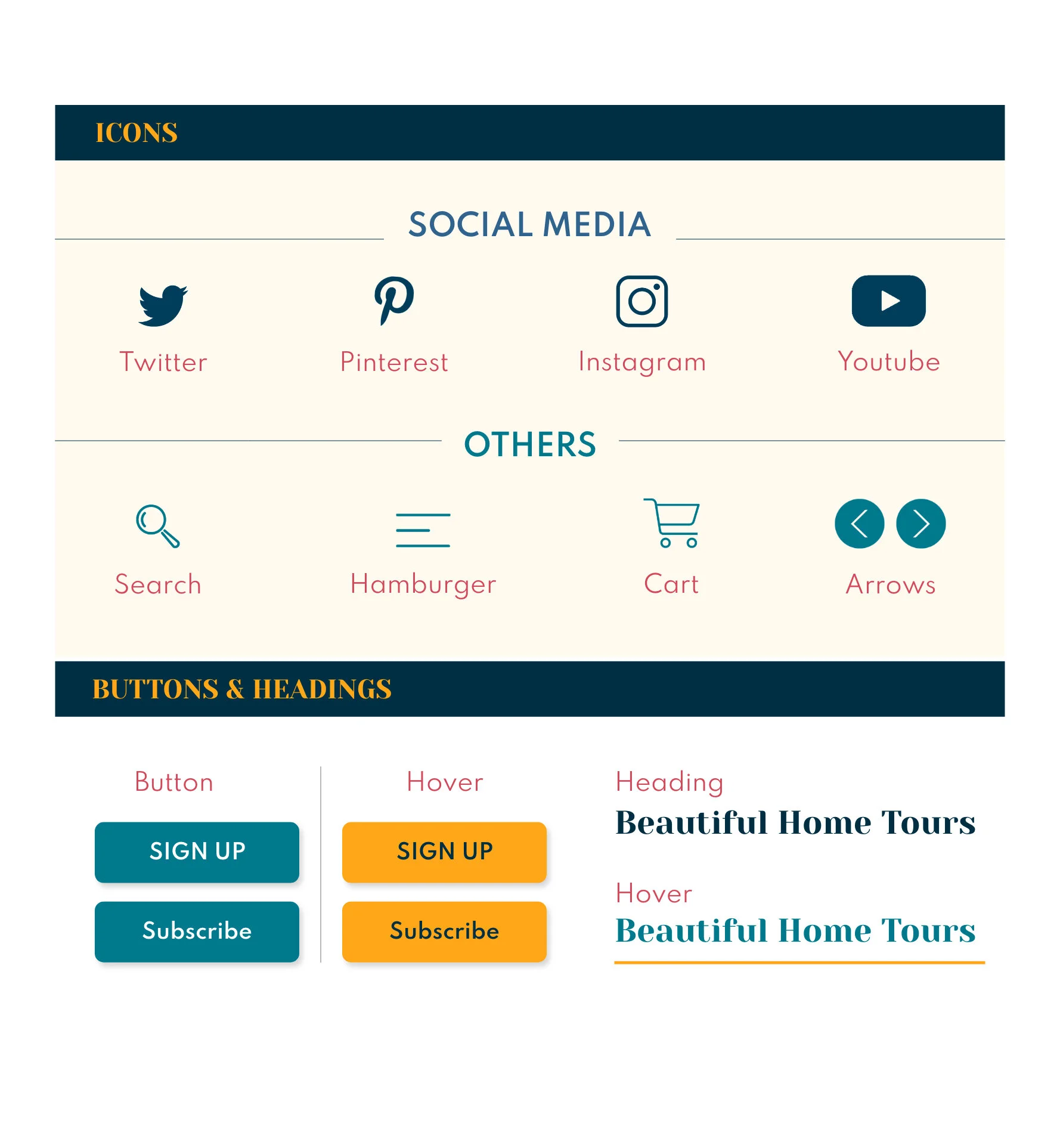 ICONS

SOCIAL MEDIA

Twitter

Pinterest

Instagram

Youtube

OTHERS

Search

Hamburger

Cart

Arrows

BUTTONS & HEADINGS

Button

SIGN UP

Subscribe

Hover

SIGN UP

Subscribe

Heading

Beautiful Home Tours

Hover

Beautiful Home Tours